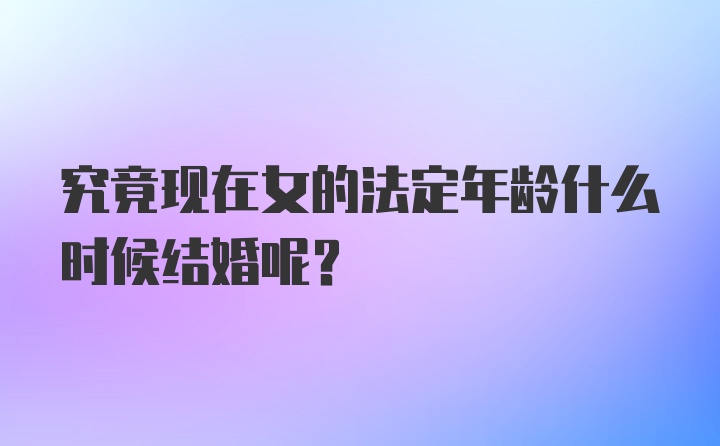 究竟现在女的法定年龄什么时候结婚呢？